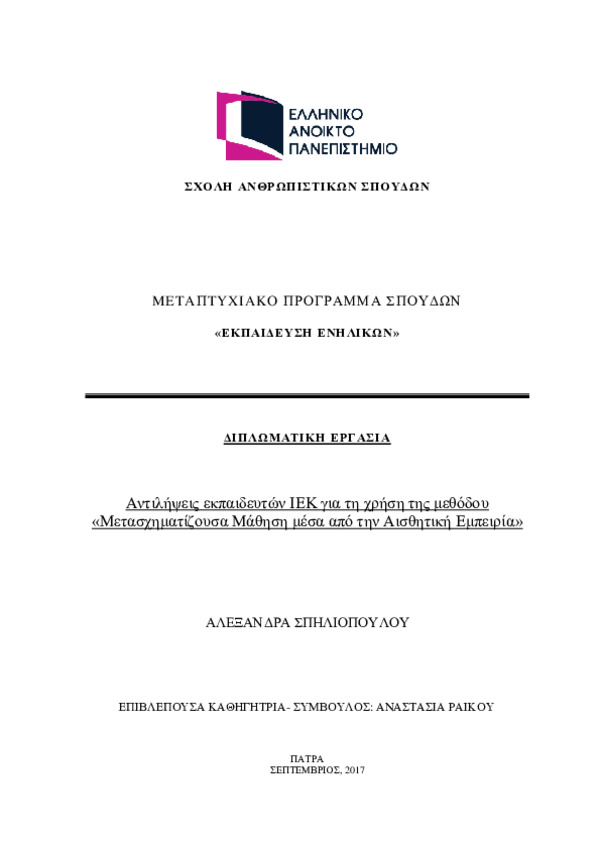 ΕΛΛΗΝΙΚΟ
ΑΝΟΙΚΤΟ
ΠΑΝΕΠΙΣΤΗΜΙΟ

ΣΧΟΛΗ ΑΝΘΡΩΠΙΣΤΙΚΩΝ ΣΠΟΥΔΩΝ

ΜΕΤΑΠΤΥΧΙΑΚΟ ΠΡΟΓΡΑΜΜΑ ΣΠΟΥΔΩΝ

«ΕΚΠΑΙΔΕΥΣΗ ΕΝΗΛΙΚΩΝ»

ΔΙΠΛΩΜΑΤΙΚΗ ΕΡΓΑΣΙΑ

Αντιλήψεις εκπαιδευτών ΙΕΚ για τη χρήση της μεθόδου «Μετασχηματίζουσα Μάθηση μέσα από την Αισθητική Εμπειρία»

ΑΛΕΞΑΝΔΡΑ ΣΠΗΛΙΟΠΟΥΛΟΥ

ΕΠΙΒΛΕΠΟΥΣΑ ΚΑΘΗΓΗΤΡΙΑ - ΣΥΜΒΟΥΛΟΣ: ΑΝΑΣΤΑΣΙΑ ΡΑΙΚΟΥ

ΠΑΤΡΑ
ΣΕΠΤΕΜΒΡΙΟΣ, 2017